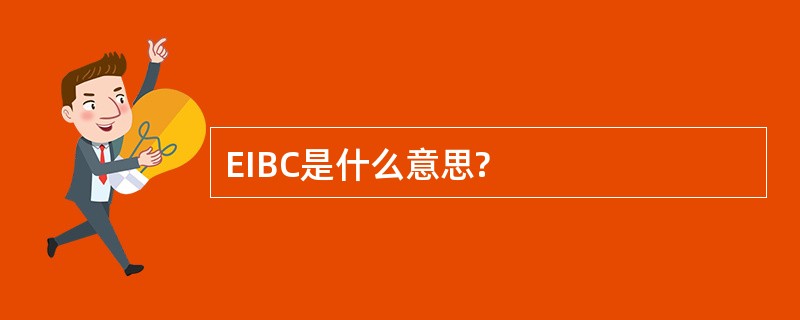 EIBC是什么意思?